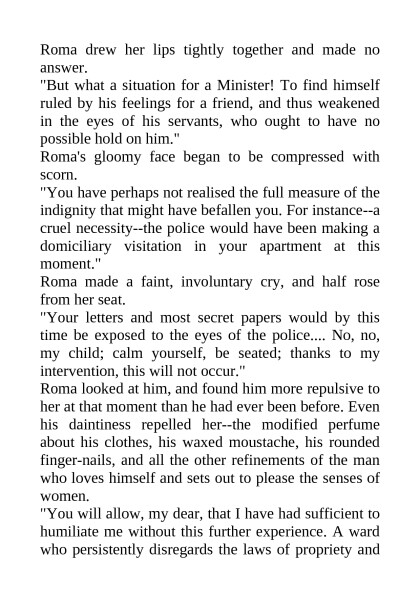 Roma drew her lips tightly together and made no answer.
"But what a situation for a Minister! To find himself ruled by his feelings for a friend, and thus weakened in the eyes of his servants, who ought to have no possible hold on him."
Roma's gloomy face began to be compressed with scorn.
"You have perhaps not realised the full measure of the indignity that might have befallen you. For instance--a cruel necessity--the police would have been making a domiciliary visitation in your apartment at this moment."
Roma made a faint, involuntary cry, and half rose from her seat.
"Your letters and most secret papers would by this time be exposed to the eyes of the police.... No, no, my child; calm yourself, be seated; thanks to my intervention, this will not occur."
Roma looked at him, and found him more repulsive to her at that moment than he had ever been before. Even his daintiness repelled her--the modified perfume about his clothes, his waxed moustache, his rounded finger-nails, and all the other refinements of the man who loves himself and sets out to please the senses of women.
"You will allow, my dear, that I have had sufficient to humiliate me without this further experience. A ward who persistently disregards the laws of propriety and